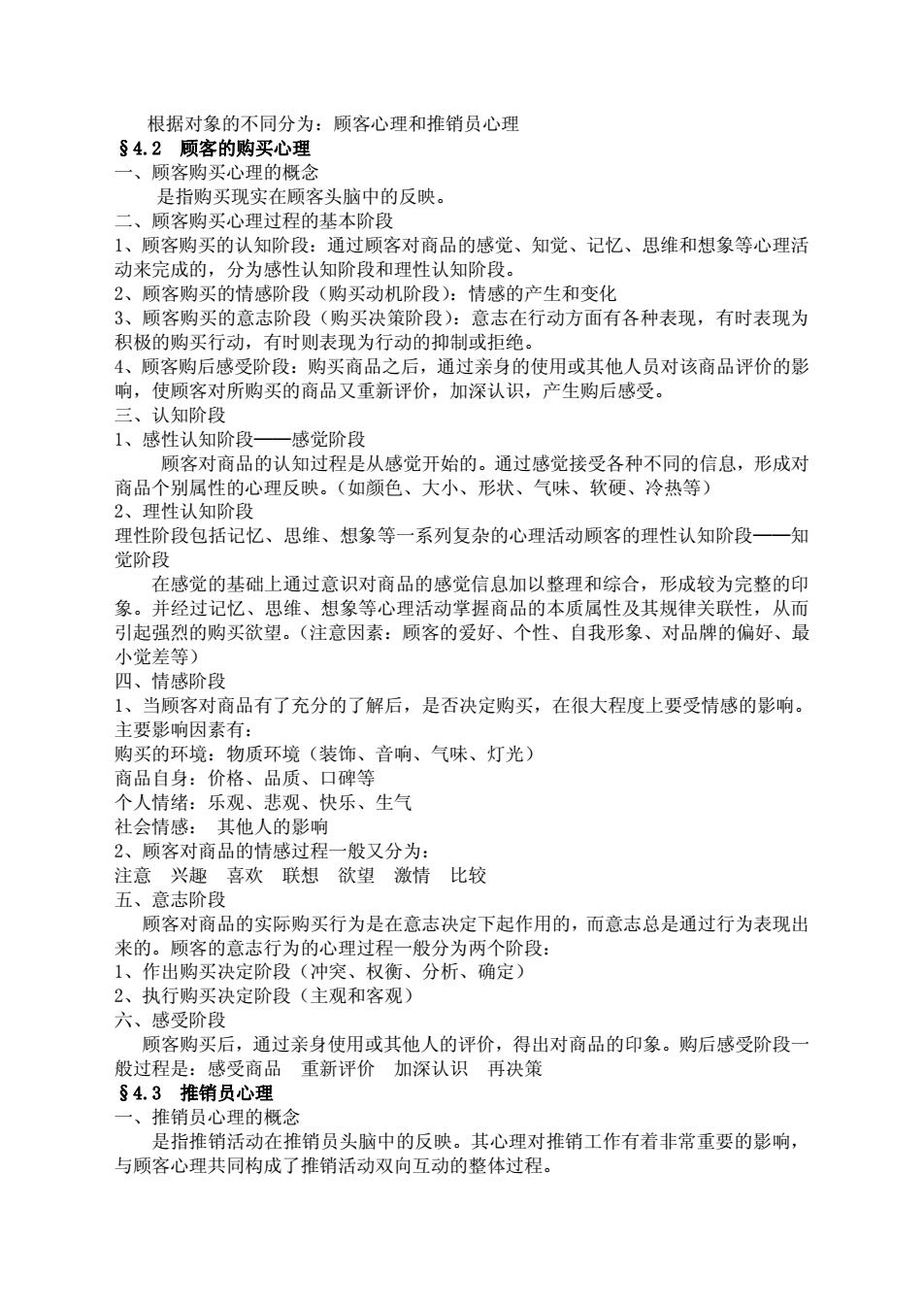 根据对象的不同分为：顾客心理和推销员心理

§4.2 顾客的购买心理

一、顾客购买心理的概念

是指购买现实在顾客头脑中的反映。

二、顾客购买心理过程的基本阶段

1、顾客购买的认知阶段：通过顾客对商品的感觉、知觉、记忆、思维和想象等心理活动来完成的，分为感性认知阶段和理性认知阶段。

2、顾客购买的情感阶段（购买动机阶段）：情感的产生和变化

3、顾客购买的意志阶段（购买决策阶段）：意志在行动方面有各种表现，有时表现为积极的购买行动，有时则表现为行动的抑制或拒绝。

4、顾客购后感受阶段：购买商品之后，通过亲身的使用或其他人员对该商品评价的影响，使顾客对所购买的商品又重新评价，加深认识，产生购后感受。

三、认知阶段

1、感性认知阶段——感觉阶段

顾客对商品的认知过程是从感觉开始的。通过感觉接受各种不同的信息，形成对商品个别属性的心理反映。（如颜色、大小、形状、气味、软硬、冷热等）

2、理性认知阶段

理性阶段包括记忆、思维、想象等一系列复杂的心理活动顾客的理性认知阶段——知觉阶段

在感觉的基础上通过意识对商品的感觉信息加以整理和综合，形成较为完整的印象。并经过记忆、思维、想象等心理活动掌握商品的本质属性及其规律关联性，从而引起强烈的购买欲望。（注意因素：顾客的爱好、个性、自我形象、对品牌的偏好、最小觉差等）

四、情感阶段

1、当顾客对商品有了充分的了解后，是否决定购买，在很大程度上要受情感的影响。主要影响因素有：

购买的环境：物质环境（装饰、音响、气味、灯光）

商品自身：价格、品质、口碑等

个人情绪：乐观、悲观、快乐、生气

社会情感： 其他人的影响

2、顾客对商品的情感过程一般又分为：

注意 兴趣 喜欢 联想 欲望 激情 比较

五、意志阶段

顾客对商品的实际购买行为是在意志决定下起作用的，而意志总是通过行为表现出来的。顾客的意志行为的心理过程一般分为两个阶段：

1、作出购买决定阶段（冲突、权衡、分析、确定）

2、执行购买决定阶段（主观和客观）

六、感受阶段

顾客购买后，通过亲身使用或其他人的评价，得出对商品的印象。购后感受阶段一般过程是：感受商品 重新评价 加深认识 再决策

§4.3 推销员心理

一、推销员心理的概念

是指推销活动在推销员头脑中的反映。其心理对推销工作有着非常重要的影响，与顾客心理共同构成了推销活动双向互动的整体过程。